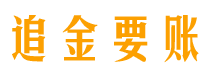 追金要账